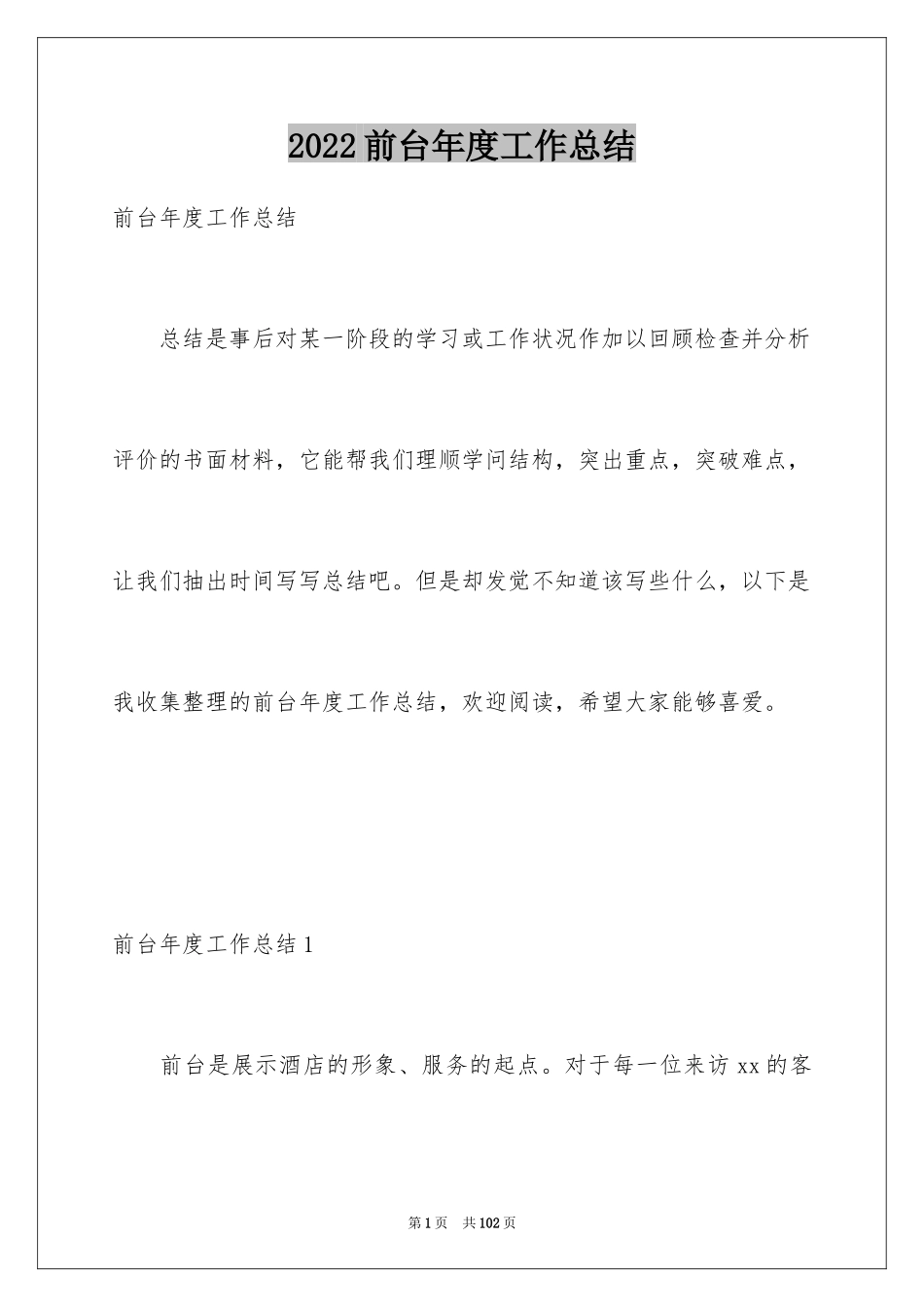 2022前台年度工作总结

前台年度工作总结

总结是事后对某一阶段的学习或工作状况作加以回顾检查并分析评价的书面材料，它能帮我们理顺学问结构，突出重点，突破难点，让我们抽出时间写写总结吧。但是却发觉不知道该写些什么，以下是我收集整理的前台年度工作总结，欢迎阅读，希望大家能够喜爱。

前台年度工作总结1

前台是展示酒店的形象、服务的起点。对于每一位来访xx的客

第1页 共102页